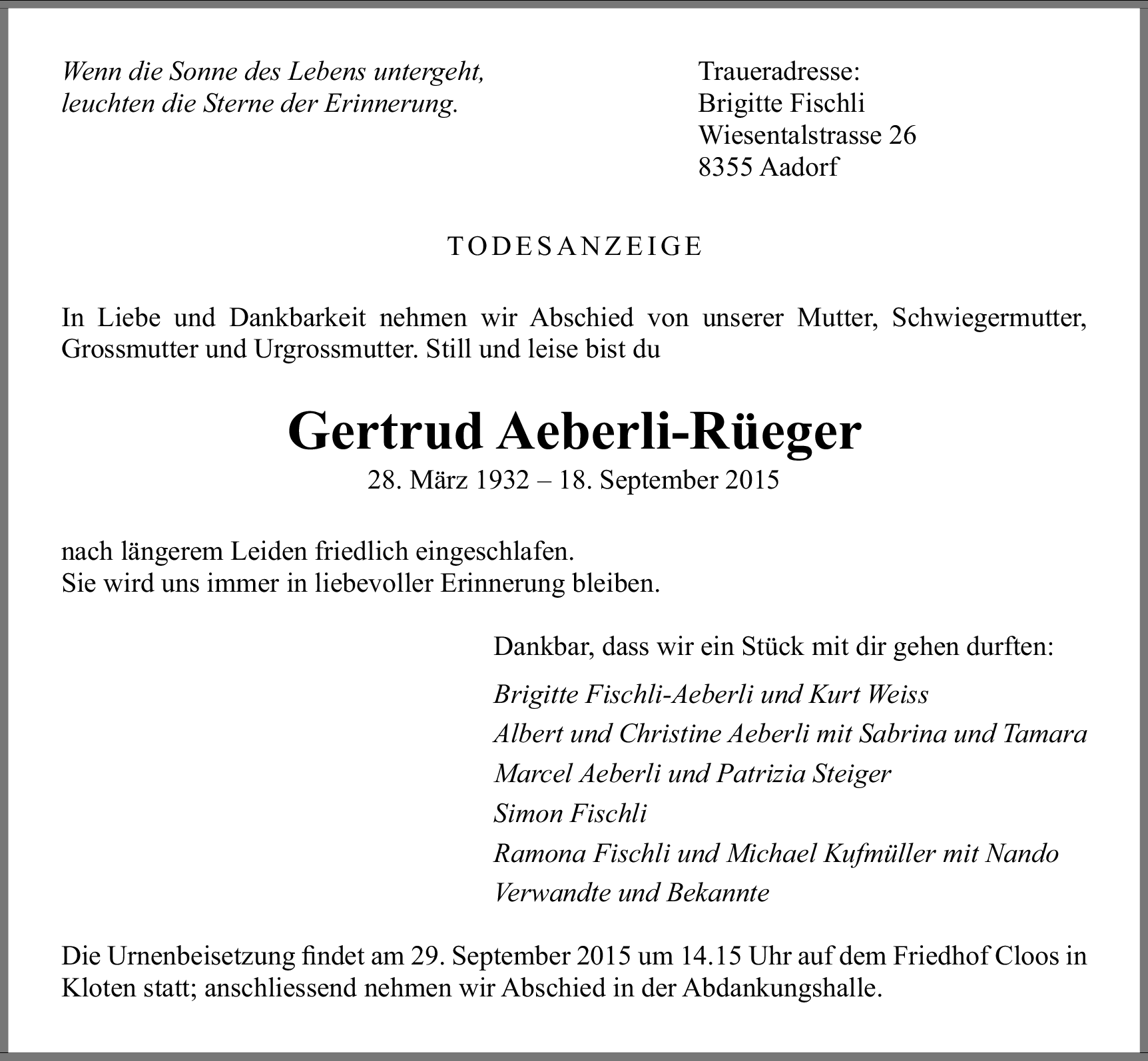 Wenn die Sonne des Lebens untergeht,
leuchten die Sterne der Erinnerung.

Traueradresse:
Brigitte Fischli
Wiesentalstrasse 26
8355 Aadorf

TODESANZEIGE

In Liebe und Dankbarkeit nehmen wir Abschied von unserer Mutter, Schwiegermutter, Grossmutter und Urgrossmutter. Still und leise bist du

Gertrud Aeberli-Rüeger
28. März 1932 – 18. September 2015

nach längerem Leiden friedlich eingeschlafen.
Sie wird uns immer in liebevoller Erinnerung bleiben.

Dankbar, dass wir ein Stück mit dir gehen durften:

Brigitte Fischli-Aeberli und Kurt Weiss
Albert und Christine Aeberli mit Sabrina und Tamara
Marcel Aeberli und Patrizia Steiger
Simon Fischli
Ramona Fischli und Michael Kufmüller mit Nando
Verwandte und Bekannte

Die Urnenbeisetzung findet am 29. September 2015 um 14.15 Uhr auf dem Friedhof Cloos in Kloten statt; anschliessend nehmen wir Abschied in der Abdankungshalle.